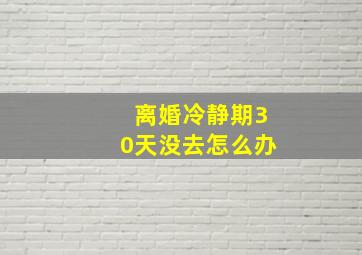 离婚冷静期30天没去怎么办